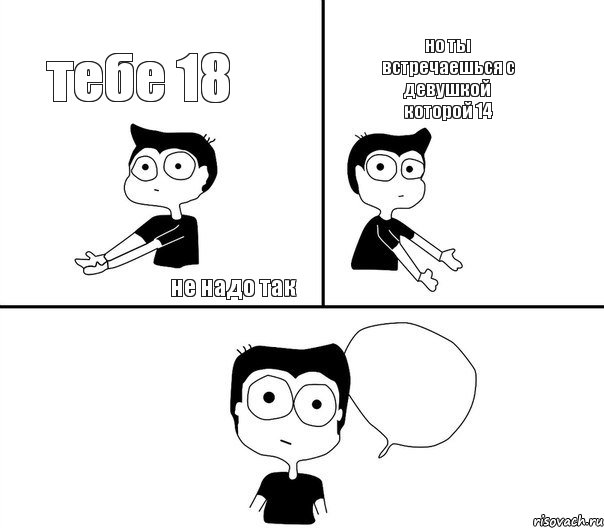 тебе 18

не надо так

но ты встречаешься с девушкой которой 14

risovach.ru